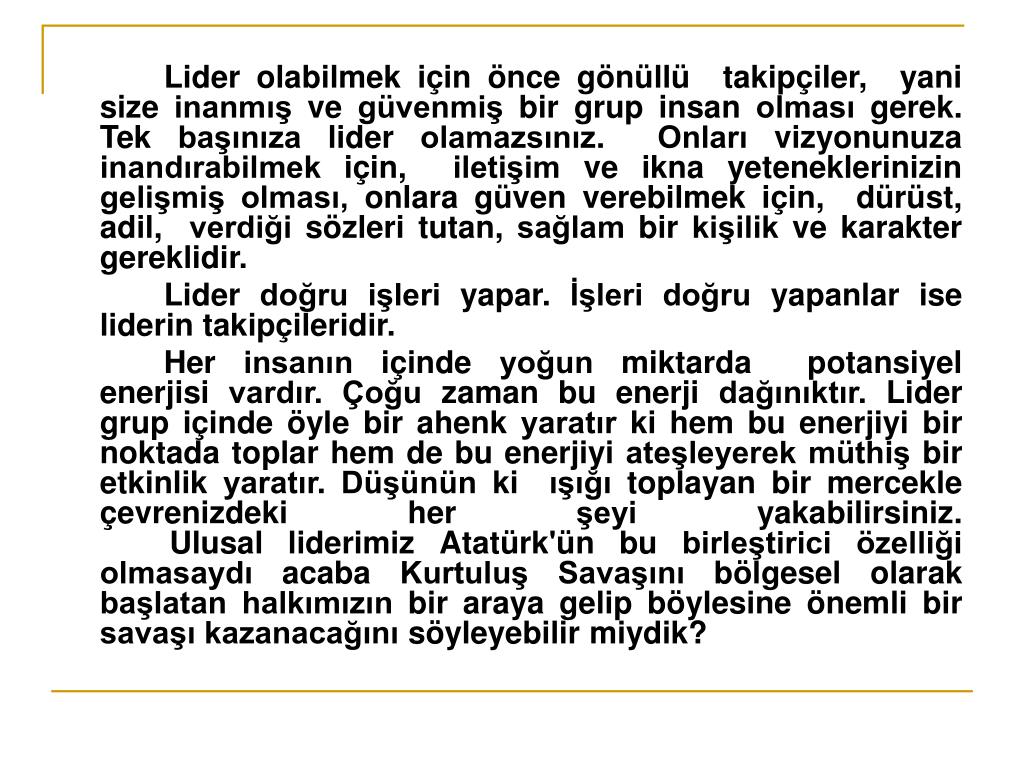 Lider olabilmek için önce gönüllü takipçiler, yani size inanmış ve güvenmiş bir grup insan olması gerek. Tek başınıza lider olamazsınız. Onları vizyonunuza inandırabilmek için, iletişim ve ikna yeteneklerinizin gelişmiş olması, onlara güven verebilmek için, dürüst, adil, verdiği sözleri tutan, sağlam bir kişilik ve karakter gereklidir.

Lider doğru işleri yapar. İşleri doğru yapanlar ise liderin takipçileridir.

Her insanın içinde yoğun miktarda potansiyel enerjisi vardır. Çoğu zaman bu enerji dağınıktır. Lider grup içinde öyle bir ahenk yaratır ki hem bu enerjiyi bir noktada toplar hem de bu enerjiyi ateşleyerek müthiş bir etkinlik yaratır. Düşünün ki ışığı toplayan bir mercekle çevrenizdeki her şeyi yakabilirsiniz.

Ulusal liderimiz Atatürk'ün bu birleştirici özelliği olmasaydı acaba Kurtuluş Savaşını bölgesel olarak başlatan halkımızın bir araya gelip böylesine önemli bir savaşı kazanacağını söyleyebilir miydik?